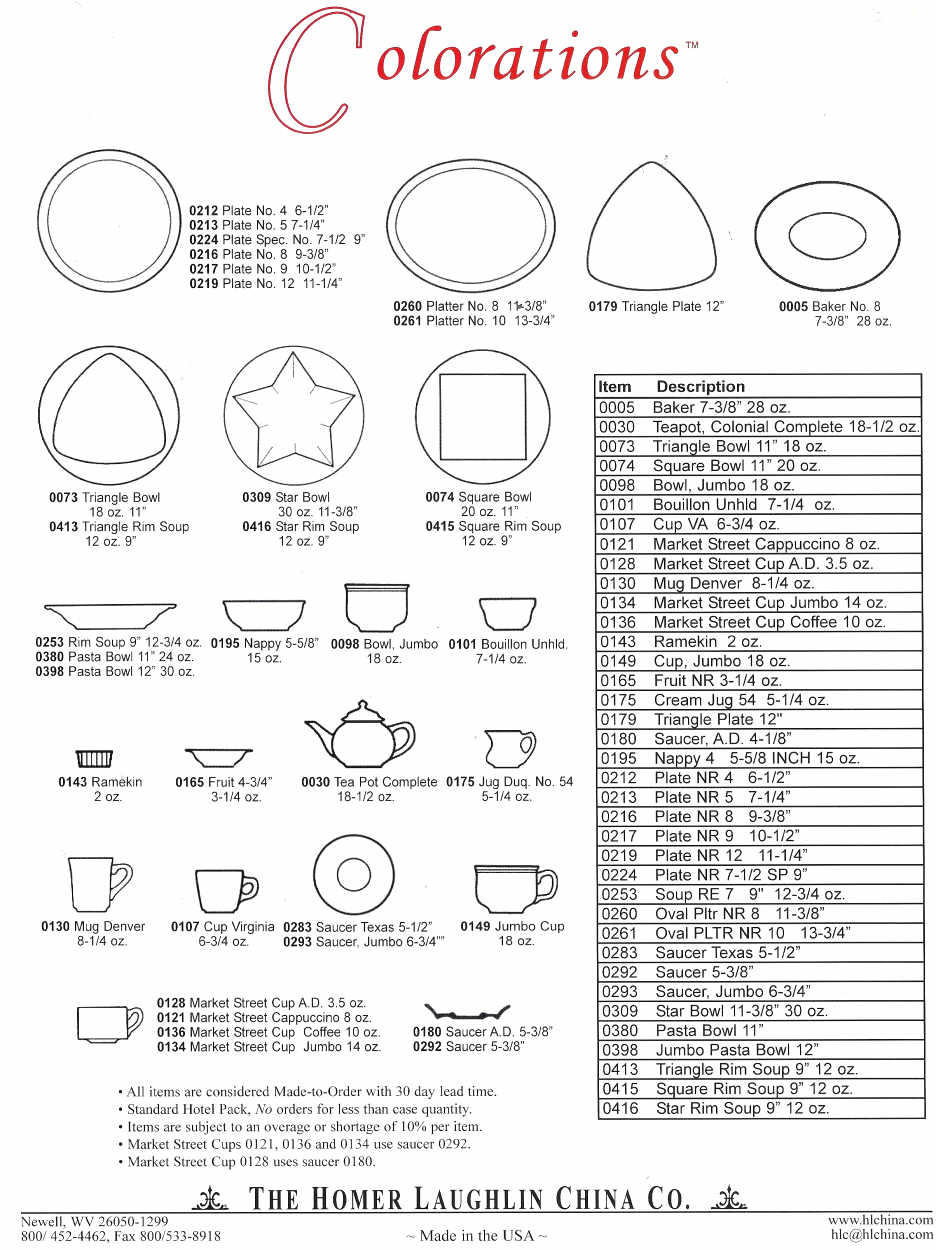 Colorations™

0212 Plate No. 4 6-1/2"
0213 Plate No. 5 7-1/4"
0224 Plate Spec. No. 7-1/2 9"
0216 Plate No. 8 9-3/8"
0217 Plate No. 9 10-1/2"
0219 Plate No. 12 11-1/4"

0260 Platter No. 8 11-3/8"
0261 Platter No. 10 13-3/4"

0179 Triangle Plate 12"

0005 Baker No. 8 7-3/8" 28 oz.

0073 Triangle Bowl 18 oz. 11"
0413 Triangle Rim Soup 12 oz. 9"

0309 Star Bowl 30 oz. 11-3/8"
0416 Star Rim Soup 12 oz. 9"

0074 Square Bowl 20 oz. 11"
0415 Square Rim Soup 12 oz. 9"

0253 Rim Soup 9" 12-3/4 oz.
0380 Pasta Bowl 11" 24 oz.
0398 Pasta Bowl 12" 30 oz.

0195 Nappy 5-5/8" 15 oz.

0098 Bowl, Jumbo 18 oz.

0101 Bouillon Unhld. 7-1/4 oz.

0143 Ramekin 2 oz.

0165 Fruit 4-3/4" 3-1/4 oz.

0030 Tea Pot Complete 18-1/2 oz.

0175 Jug Duq. No. 54 5-1/4 oz.

0130 Mug Denver 8-1/4 oz.

0107 Cup Virginia 6-3/4 oz.

0283 Saucer Texas 5-1/2"
0293 Saucer, Jumbo 6-3/4""

0149 Jumbo Cup 18 oz.

0128 Market Street Cup A.D. 3.5 oz.
0121 Market Street Cappuccino 8 oz.
0136 Market Street Cup Coffee 10 oz.
0134 Market Street Cup Jumbo 14 oz.

0180 Saucer A.D. 5-3/8"
0292 Saucer 5-3/8"

| Item | Description |
|---|---|
| 0005 | Baker 7-3/8" 28 oz. |
| 0030 | Teapot, Colonial Complete 18-1/2 oz. |
| 0073 | Triangle Bowl 11" 18 oz. |
| 0074 | Square Bowl 11" 20 oz. |
| 0098 | Bowl, Jumbo 18 oz. |
| 0101 | Bouillon Unhld 7-1/4 oz. |
| 0107 | Cup VA 6-3/4 oz. |
| 0121 | Market Street Cappuccino 8 oz. |
| 0128 | Market Street Cup A.D. 3.5 oz. |
| 0130 | Mug Denver 8-1/4 oz. |
| 0134 | Market Street Cup Jumbo 14 oz. |
| 0136 | Market Street Cup Coffee 10 oz. |
| 0143 | Ramekin 2 oz. |
| 0149 | Cup, Jumbo 18 oz. |
| 0165 | Fruit NR 3-1/4 oz. |
| 0175 | Cream Jug 54 5-1/4 oz. |
| 0179 | Triangle Plate 12" |
| 0180 | Saucer, A.D. 4-1/8" |
| 0195 | Nappy 4 5-5/8 INCH 15 oz. |
| 0212 | Plate NR 4 6-1/2" |
| 0213 | Plate NR 5 7-1/4" |
| 0216 | Plate NR 8 9-3/8" |
| 0217 | Plate NR 9 10-1/2" |
| 0219 | Plate NR 12 11-1/4" |
| 0224 | Plate NR 7-1/2 SP 9" |
| 0253 | Soup RE 7 9" 12-3/4 oz. |
| 0260 | Oval Pltr NR 8 11-3/8" |
| 0261 | Oval PLTR NR 10 13-3/4" |
| 0283 | Saucer Texas 5-1/2" |
| 0292 | Saucer 5-3/8" |
| 0293 | Saucer, Jumbo 6-3/4" |
| 0309 | Star Bowl 11-3/8" 30 oz. |
| 0380 | Pasta Bowl 11" |
| 0398 | Jumbo Pasta Bowl 12" |
| 0413 | Triangle Rim Soup 9" 12 oz. |
| 0415 | Square Rim Soup 9" 12 oz. |
| 0416 | Star Rim Soup 9" 12 oz. |

• All items are considered Made-to-Order with 30 day lead time.
• Standard Hotel Pack, No orders for less than case quantity.
• Items are subject to an overage or shortage of 10% per item.
• Market Street Cups 0121, 0136 and 0134 use saucer 0292.
• Market Street Cup 0128 uses saucer 0180.

THE HOMER LAUGHLIN CHINA CO.

Newell, WV 26050-1299
800/ 452-4462, Fax 800/533-8918

~ Made in the USA ~

www.hlchina.com
hlc@hlchina.com